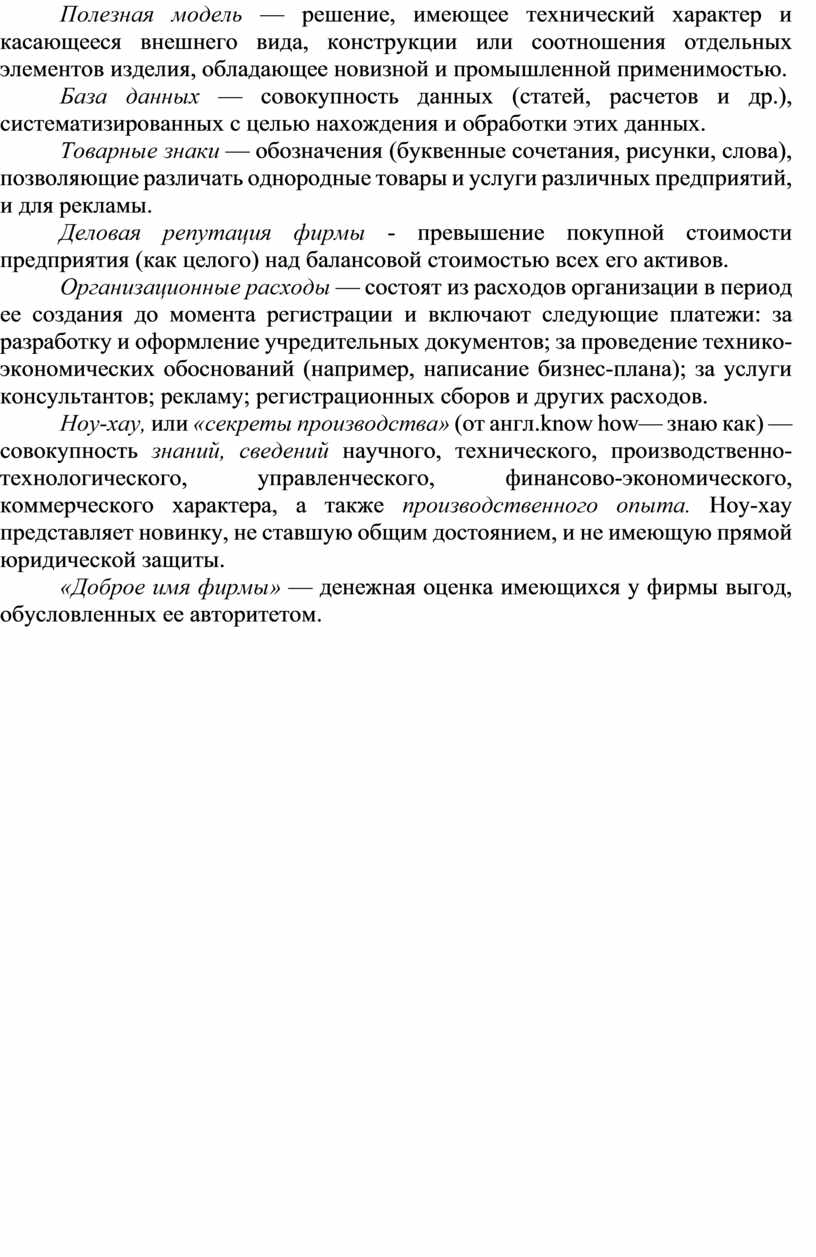 Полезная модель — решение, имеющее технический характер и касающееся внешнего вида, конструкции или соотношения отдельных элементов изделия, обладающее новизной и промышленной применимостью.

База данных — совокупность данных (статей, расчетов и др.), систематизированных с целью нахождения и обработки этих данных.

Товарные знаки — обозначения (буквенные сочетания, рисунки, слова), позволяющие различать однородные товары и услуги различных предприятий, и для рекламы.

Деловая репутация фирмы - превышение покупной стоимости предприятия (как целого) над балансовой стоимостью всех его активов.

Организационные расходы — состоят из расходов организации в период ее создания до момента регистрации и включают следующие платежи: за разработку и оформление учредительных документов; за проведение технико-экономических обоснований (например, написание бизнес-плана); за услуги консультантов; рекламу; регистрационных сборов и других расходов.

Ноу-хау, или «секреты производства» (от англ.know how— знаю как) — совокупность знаний, сведений научного, технического, производственно-технологического, управленческого, финансово-экономического, коммерческого характера, а также производственного опыта. Ноу-хау представляет новинку, не ставшую общим достоянием, и не имеющую прямой юридической защиты.

«Доброе имя фирмы» — денежная оценка имеющихся у фирмы выгод, обусловленных ее авторитетом.